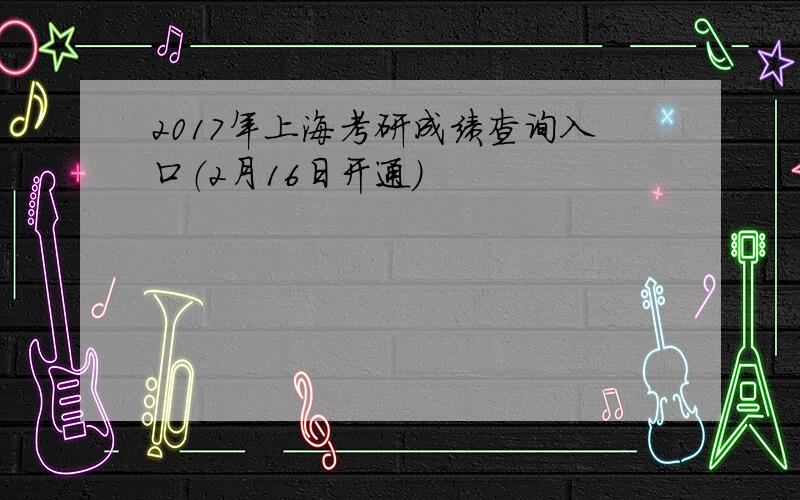 2017年上海考研成绩查询入口(2月16日开通)